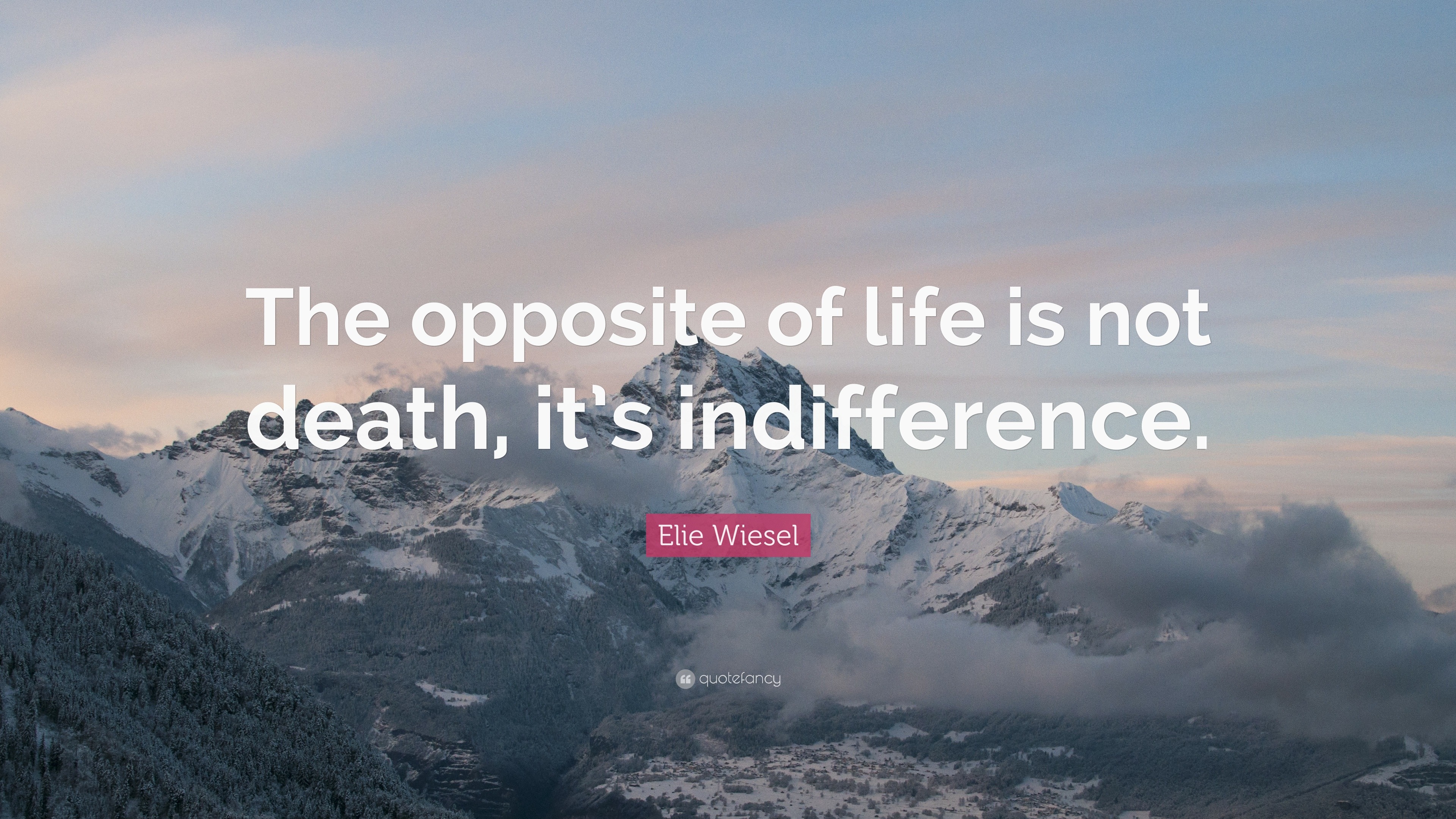 The opposite of life is not death, it's indifference.

Elie Wiesel

quotefancy